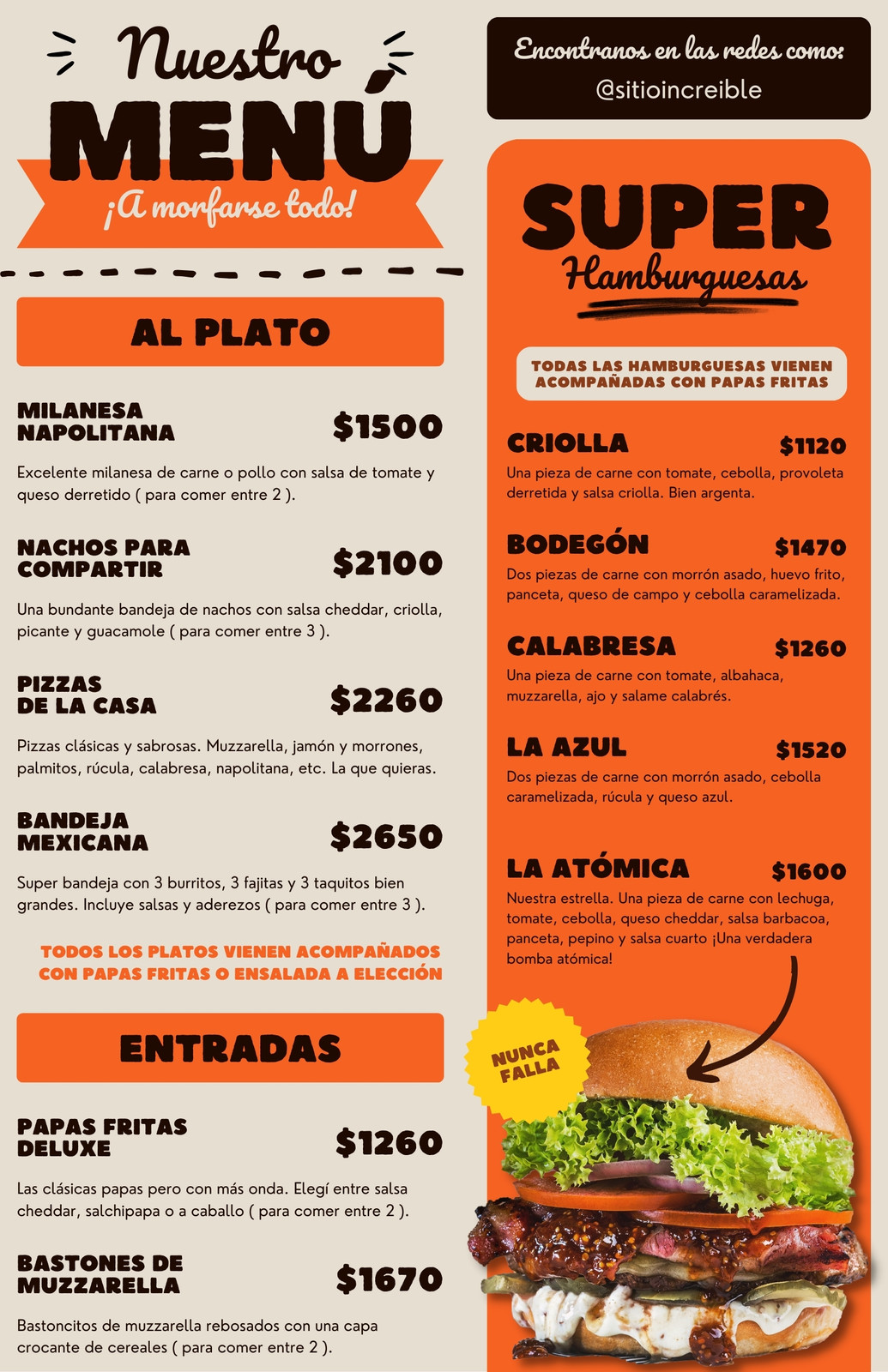 Nuestro
MENÚ
¡A morfarse todo!

AL PLATO

MILANESA NAPOLITANA
$1500

Excelente milanesa de carne o pollo con salsa de tomate y queso derretido ( para comer entre 2 ).

NACHOS PARA COMPARTIR
$2100

Una bundante bandeja de nachos con salsa cheddar, criolla, picante y guacamole ( para comer entre 3 ).

PIZZAS DE LA CASA
$2260

Pizzas clásicas y sabrosas. Muzzarella, jamón y morrones, palmitos, rúcula, calabresa, napolitana, etc. La que quieras.

BANDEJA MEXICANA
$2650

Super bandeja con 3 burritos, 3 fajitas y 3 taquitos bien grandes. Incluye salsas y aderezos ( para comer entre 3 ).

TODOS LOS PLATOS VIENEN ACOMPAÑADOS CON PAPAS FRITAS O ENSALADA A ELECCIÓN

ENTRADAS

PAPAS FRITAS DELUXE
$1260

Las clásicas papas pero con más onda. Elegí entre salsa cheddar, salchipapa o a caballo ( para comer entre 2 ).

BASTONES DE MUZZARELLA
$1670

Bastoncitos de muzzarella rebosados con una capa crocante de cereales ( para comer entre 2 ).

Encontranos en las redes como:
@sitioincreible

SUPER
Hamburguesas

TODAS LAS HAMBURGUESAS VIENEN ACOMPAÑADAS CON PAPAS FRITAS

CRIOLLA
$1120
Una pieza de carne con tomate, cebolla, provoleta derretida y salsa criolla. Bien argenta.

BODEGÓN
$1470
Dos piezas de carne con morrón asado, huevo frito, panceta, queso de campo y cebolla caramelizada.

CALABRESA
$1260
Una pieza de carne con tomate, albahaca, muzzarella, ajo y salame calabrés.

LA AZUL
$1520
Dos piezas de carne con morrón asado, cebolla caramelizada, rúcula y queso azul.

LA ATÓMICA
$1600
Nuestra estrella. Una pieza de carne con lechuga, tomate, cebolla, queso cheddar, salsa barbacoa, panceta, pepino y salsa cuarto ¡Una verdadera bomba atómica!

NUNCA FALLA